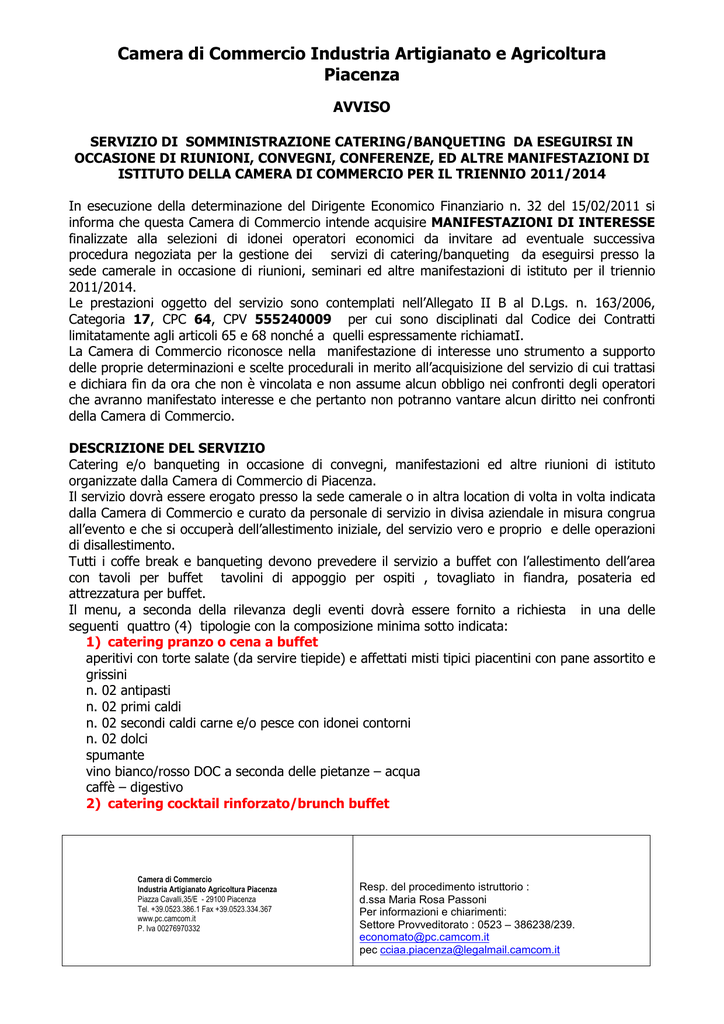 Camera di Commercio Industria Artigianato e Agricoltura Piacenza

AVVISO

SERVIZIO DI SOMMINISTRAZIONE CATERING/BANQUETING DA ESEGUIRSI IN OCCASIONE DI RIUNIONI, CONVEGNI, CONFERENZE, ED ALTRE MANIFESTAZIONI DI ISTITUTO DELLA CAMERA DI COMMERCIO PER IL TRIENNIO 2011/2014

In esecuzione della determinazione del Dirigente Economico Finanziario n. 32 del 15/02/2011 si informa che questa Camera di Commercio intende acquisire MANIFESTAZIONI DI INTERESSE finalizzate alla selezioni di idonei operatori economici da invitare ad eventuale successiva procedura negoziata per la gestione dei servizi di catering/banqueting da eseguirsi presso la sede camerale in occasione di riunioni, seminari ed altre manifestazioni di istituto per il triennio 2011/2014.
Le prestazioni oggetto del servizio sono contemplati nell'Allegato II B al D.Lgs. n. 163/2006, Categoria 17, CPC 64, CPV 555240009 per cui sono disciplinati dal Codice dei Contratti limitatamente agli articoli 65 e 68 nonché a quelli espressamente richiamatI.
La Camera di Commercio riconosce nella manifestazione di interesse uno strumento a supporto delle proprie determinazioni e scelte procedurali in merito all'acquisizione del servizio di cui trattasi e dichiara fin da ora che non è vincolata e non assume alcun obbligo nei confronti degli operatori che avranno manifestato interesse e che pertanto non potranno vantare alcun diritto nei confronti della Camera di Commercio.

DESCRIZIONE DEL SERVIZIO
Catering e/o banqueting in occasione di convegni, manifestazioni ed altre riunioni di istituto organizzate dalla Camera di Commercio di Piacenza.
Il servizio dovrà essere erogato presso la sede camerale o in altra location di volta in volta indicata dalla Camera di Commercio e curato da personale di servizio in divisa aziendale in misura congrua all'evento e che si occuperà dell'allestimento iniziale, del servizio vero e proprio e delle operazioni di disallestimento.
Tutti i coffe break e banqueting devono prevedere il servizio a buffet con l'allestimento dell'area con tavoli per buffet tavolini di appoggio per ospiti , tovagliato in fiandra, posateria ed attrezzatura per buffet.
Il menu, a seconda della rilevanza degli eventi dovrà essere fornito a richiesta in una delle seguenti quattro (4) tipologie con la composizione minima sotto indicata:
1) catering pranzo o cena a buffet
aperitivi con torte salate (da servire tiepide) e affettati misti tipici piacentini con pane assortito e grissini
n. 02 antipasti
n. 02 primi caldi
n. 02 secondi caldi carne e/o pesce con idonei contorni
n. 02 dolci
spumante
vino bianco/rosso DOC a seconda delle pietanze – acqua
caffè – digestivo
2) catering cocktail rinforzato/brunch buffet

Camera di Commercio
Industria Artigianato Agricoltura Piacenza
Piazza Cavalli,35/E - 29100 Piacenza
Tel. +39.0523.386.1 Fax +39.0523.334.367
www.pc.camcom.it
P. Iva 00276970332

Resp. del procedimento istruttorio :
d.ssa Maria Rosa Passoni
Per informazioni e chiarimenti:
Settore Provveditorato : 0523 – 386238/239.
economato@pc.camcom.it
pec cciaa.piacenza@legalmail.camcom.it